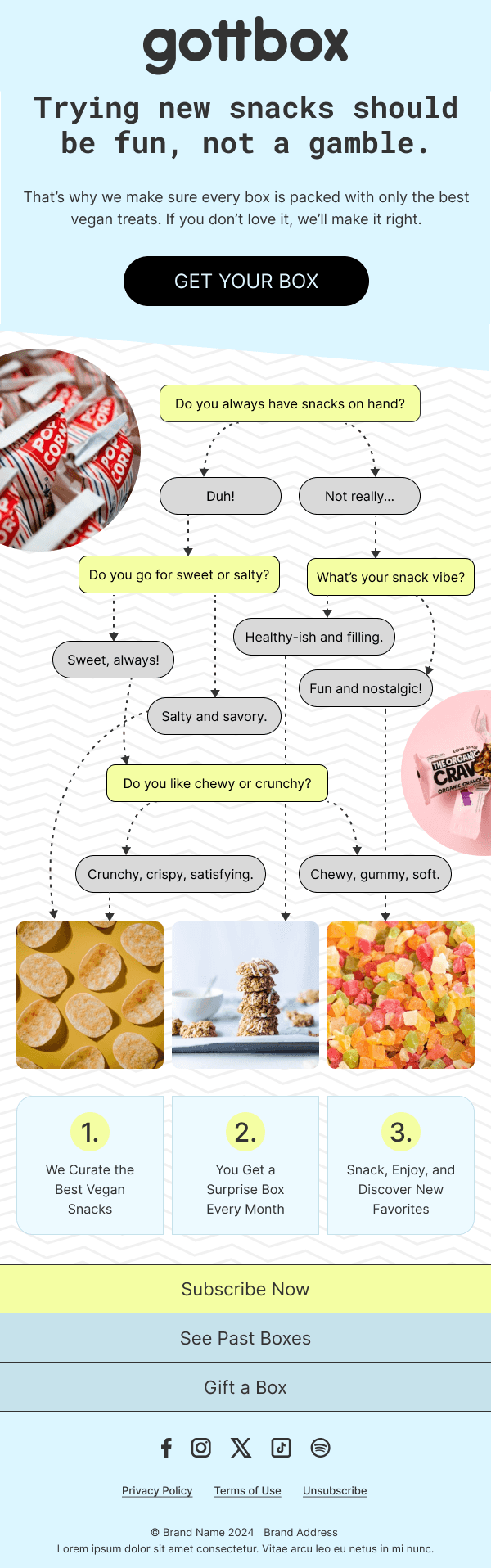 gottbox

Trying new snacks should be fun, not a gamble.

That's why we make sure every box is packed with only the best vegan treats. If you don't love it, we'll make it right.

GET YOUR BOX

Do you always have snacks on hand?

Duh!

Not really...

Do you go for sweet or salty?

What's your snack vibe?

Healthy-ish and filling.

Sweet, always!

Fun and nostalgic!

Salty and savory.

Do you like chewy or crunchy?

Crunchy, crispy, satisfying.

Chewy, gummy, soft.

1.
We Curate the Best Vegan Snacks

2.
You Get a Surprise Box Every Month

3.
Snack, Enjoy, and Discover New Favorites

Subscribe Now

See Past Boxes

Gift a Box

Privacy Policy Terms of Use Unsubscribe

© Brand Name 2024 | Brand Address
Lorem ipsum dolor sit amet consectetur. Vitae arcu leo eu netus in mi nunc.